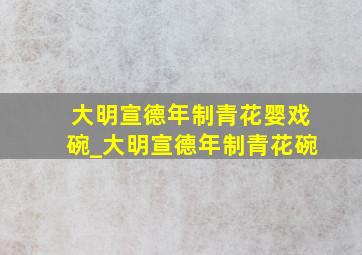 大明宣德年制青花婴戏碗_大明宣德年制青花碗